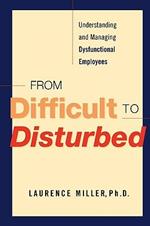 Understanding and Managing Dysfunctional Employees

FROM Difficult TO Disturbed

LAURENCE MILLER, Ph.D.